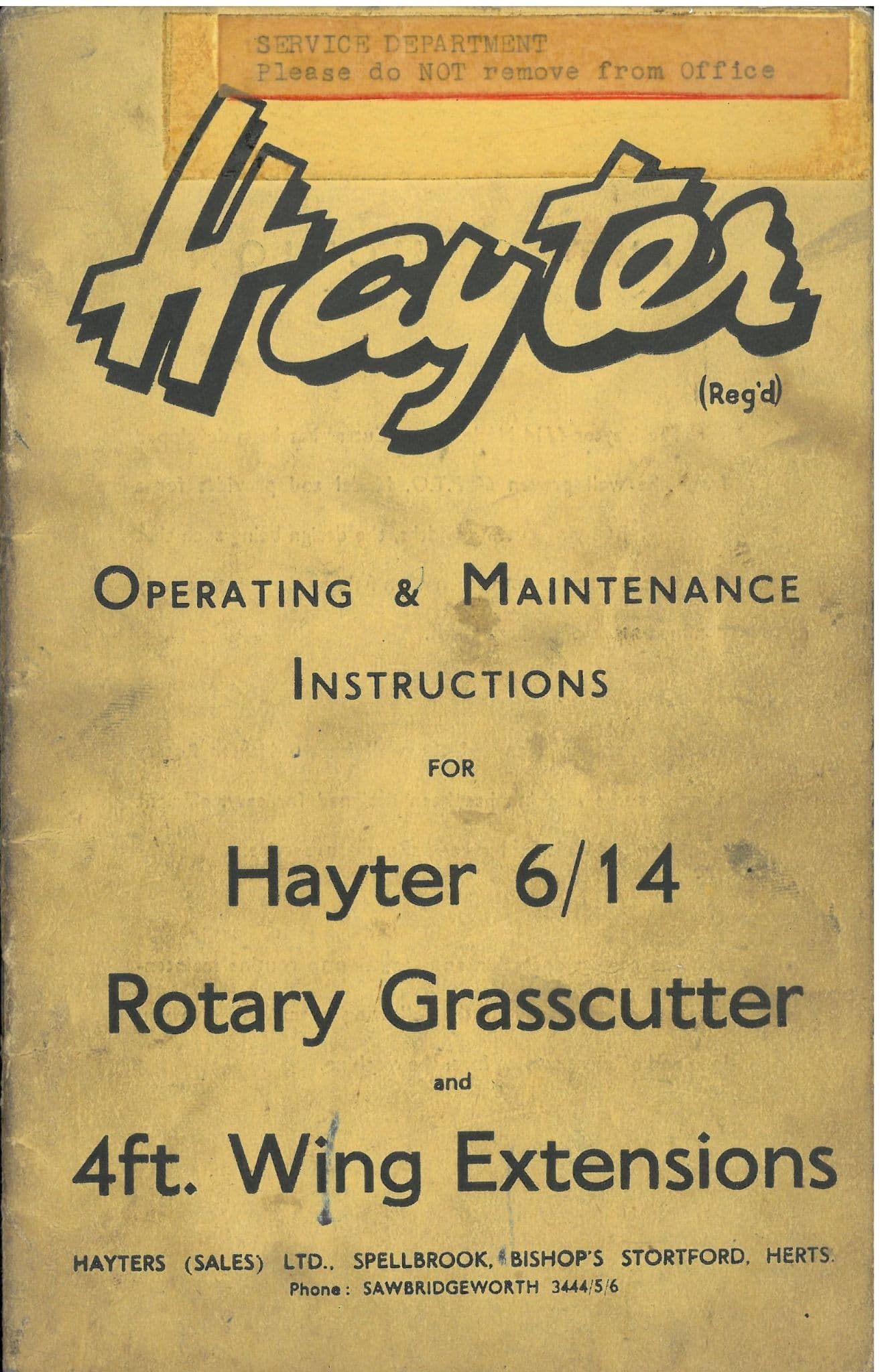 SERVICE DEPARTMENT
Please do NOT remove from Office

Hayter

(Reg'd)

OPERATING & MAINTENANCE

INSTRUCTIONS

FOR

Hayter 6/14

Rotary Grasscutter

and

4ft. Wing Extensions

HAYTERS (SALES) LTD., SPELLBROOK, BISHOP'S STORTFORD, HERTS.
Phone: SAWBRIDGEWORTH 3444/5/6